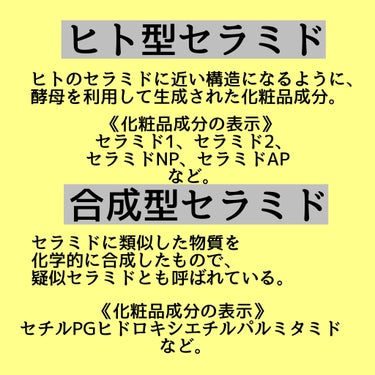 ヒト型セラミド

ヒトのセラミドに近い構造になるように、酵母を利用して生成された化粧品成分。

《化粧品成分の表示》
セラミド1、セラミド2、
セラミドNP、セラミドAP
など。

合成型セラミド

セラミドに類似した物質を化学的に合成したもので、疑似セラミドとも呼ばれている。

《化粧品成分の表示》
セチルPGヒドロキシエチルパルミタミド
など。